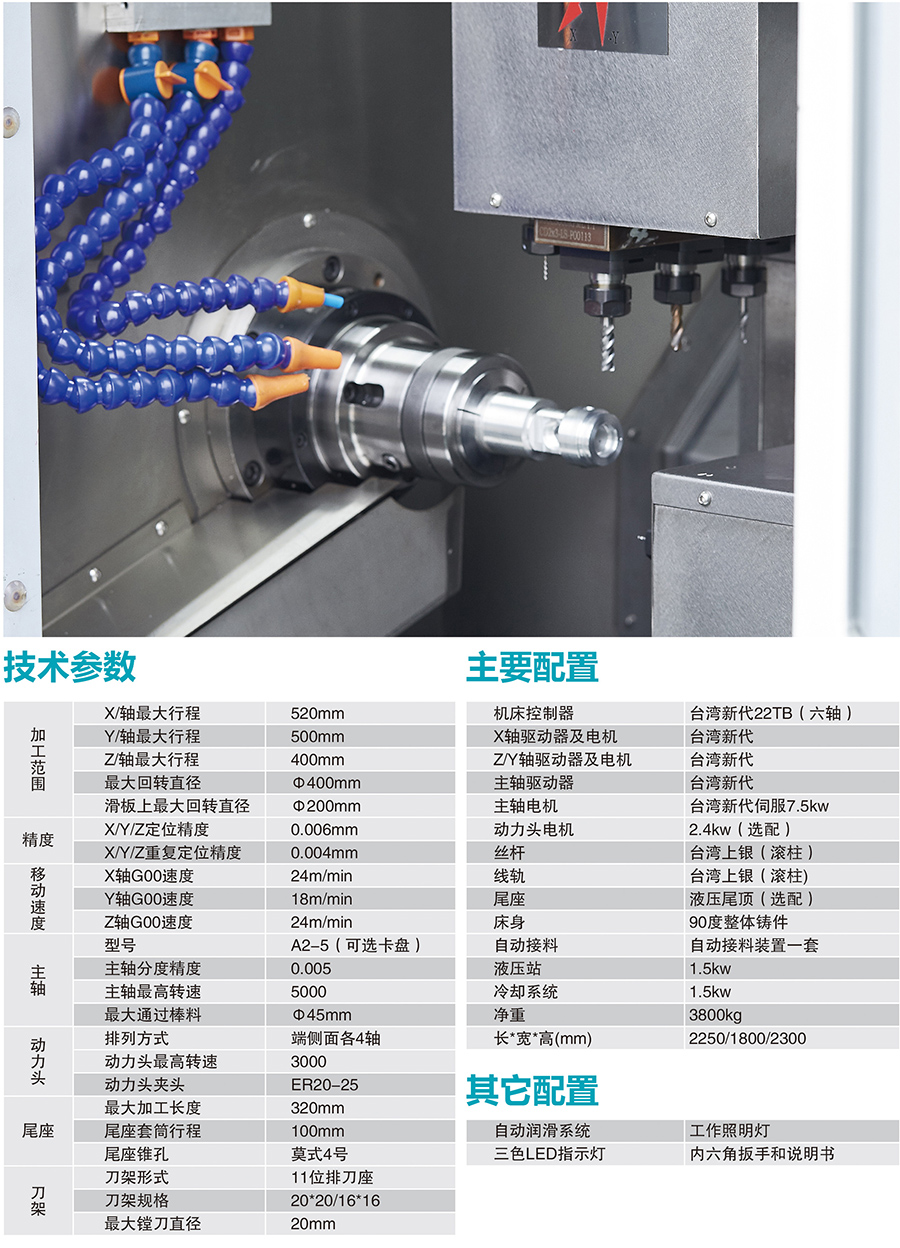 技术参数

| 加工范围 | X/轴最大行程 | 520mm |
|---|---|---|
| | Y/轴最大行程 | 500mm |
| | Z/轴最大行程 | 400mm |
| | 最大回转直径 | Φ400mm |
| | 滑板上最大回转直径 | Φ200mm |
| 精度 | X/Y/Z定位精度 | 0.006mm |
| | X/Y/Z重复定位精度 | 0.004mm |
| 移动速度 | X轴G00速度 | 24m/min |
| | Y轴G00速度 | 18m/min |
| | Z轴G00速度 | 24m/min |
| 主轴 | 型号 | A2-5（可选卡盘） |
| | 主轴分度精度 | 0.005 |
| | 主轴最高转速 | 5000 |
| | 最大通过棒料 | Φ45mm |
| 动力头 | 排列方式 | 端侧面各4轴 |
| | 动力头最高转速 | 3000 |
| | 动力头夹头 | ER20-25 |
| 尾座 | 最大加工长度 | 320mm |
| | 尾座套筒行程 | 100mm |
| | 尾座锥孔 | 莫式4号 |
| 刀架 | 刀架形式 | 11位排刀座 |
| | 刀架规格 | 20*20/16*16 |
| | 最大镗刀直径 | 20mm |

主要配置

| 机床控制器 | 台湾新代22TB（六轴） |
|---|---|
| X轴驱动器及电机 | 台湾新代 |
| Z/Y轴驱动器及电机 | 台湾新代 |
| 主轴驱动器 | 台湾新代 |
| 主轴电机 | 台湾新代伺服7.5kw |
| 动力头电机 | 2.4kw（选配） |
| 丝杆 | 台湾上银（滚柱） |
| 线轨 | 台湾上银（滚柱) |
| 尾座 | 液压尾顶（选配） |
| 床身 | 90度整体铸件 |
| 自动接料 | 自动接料装置一套 |
| 液压站 | 1.5kw |
| 冷却系统 | 1.5kw |
| 净重 | 3800kg |
| 长*宽*高(mm) | 2250/1800/2300 |

其它配置

| 自动润滑系统 | 工作照明灯 |
|---|---|
| 三色LED指示灯 | 内六角扳手和说明书 |